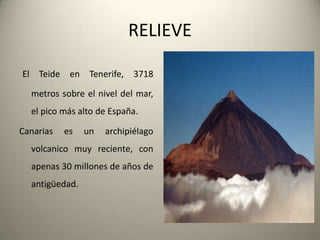 RELIEVE

El Teide en Tenerife, 3718 metros sobre el nivel del mar, el pico más alto de España.

Canarias es un archipiélago volcanico muy reciente, con apenas 30 millones de años de antigüedad.